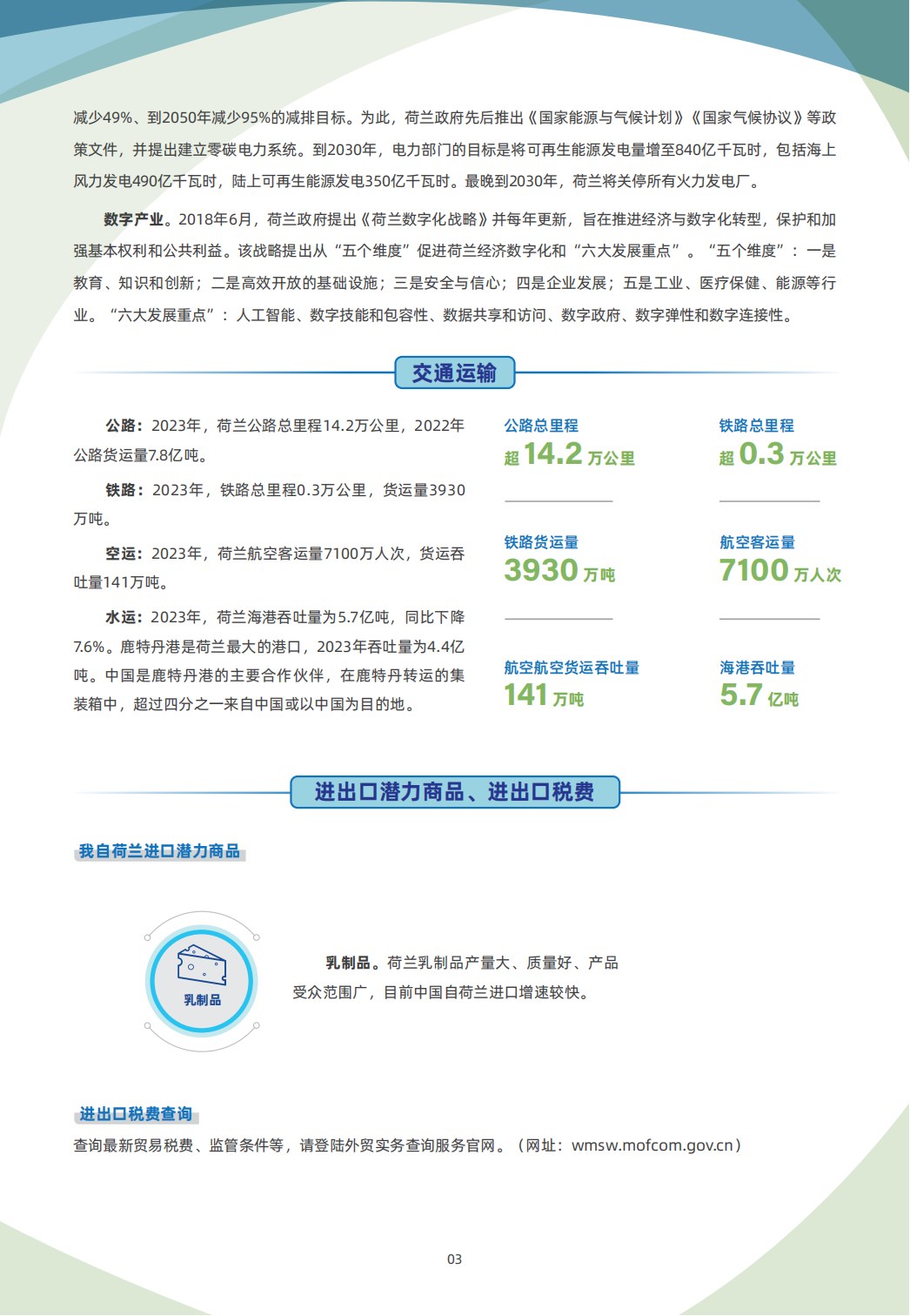 减少49%、到2050年减少95%的减排目标。为此，荷兰政府先后推出《国家能源与气候计划》《国家气候协议》等政策文件，并提出建立零碳电力系统。到2030年，电力部门的目标是将可再生能源发电量增至840亿千瓦时，包括海上风力发电490亿千瓦时，陆上可再生能源发电350亿千瓦时。最晚到2030年，荷兰将关停所有火力发电厂。

数字产业。2018年6月，荷兰政府提出《荷兰数字化战略》并每年更新，旨在推进经济与数字化转型，保护和加强基本权利和公共利益。该战略提出从“五个维度”促进荷兰经济数字化和“六大发展重点”。“五个维度”：一是教育、知识和创新；二是高效开放的基础设施；三是安全与信心；四是企业发展；五是工业、医疗保健、能源等行业。“六大发展重点”：人工智能、数字技能和包容性、数据共享和访问、数字政府、数字弹性和数字连接性。

交通运输

公路：2023年，荷兰公路总里程14.2万公里，2022年公路货运量7.8亿吨。

铁路：2023年，铁路总里程0.3万公里，货运量3930万吨。

空运：2023年，荷兰航空客运量7100万人次，货运吞吐量141万吨。

水运：2023年，荷兰海港吞吐量为5.7亿吨，同比下降7.6%。鹿特丹港是荷兰最大的港口，2023年吞吐量为4.4亿吨。中国是鹿特丹港的主要合作伙伴，在鹿特丹转运的集装箱中，超过四分之一来自中国或以中国为目的地。

公路总里程
超 14.2 万公里

铁路总里程
超 0.3 万公里

铁路货运量
3930 万吨

航空客运量
7100 万人次

航空航空货运吞吐量
141 万吨

海港吞吐量
5.7 亿吨

进出口潜力商品、进出口税费

我自荷兰进口潜力商品

乳制品

乳制品。荷兰乳制品产量大、质量好、产品受众范围广，目前中国自荷兰进口增速较快。

进出口税费查询

查询最新贸易税费、监管条件等，请登陆外贸实务查询服务官网。（网址：wmsw.mofcom.gov.cn）

03